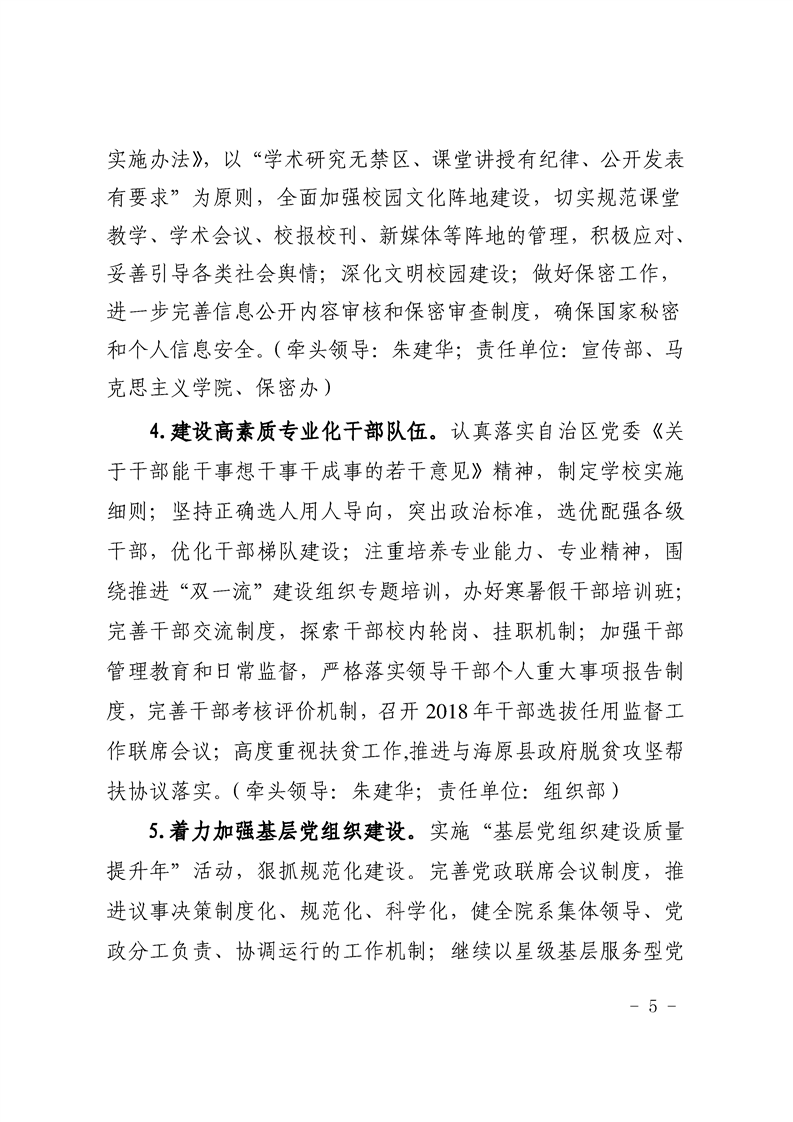 实施办法》，以“学术研究无禁区、课堂讲授有纪律、公开发表有要求”为原则，全面加强校园文化阵地建设，切实规范课堂教学、学术会议、校报校刊、新媒体等阵地的管理，积极应对、妥善引导各类社会舆情；深化文明校园建设；做好保密工作，进一步完善信息公开内容审核和保密审查制度，确保国家秘密和个人信息安全。（牵头领导：朱建华；责任单位：宣传部、马克思主义学院、保密办）

4.建设高素质专业化干部队伍。认真落实自治区党委《关于干部能干事想干事干成事的若干意见》精神，制定学校实施细则；坚持正确选人用人导向，突出政治标准，选优配强各级干部，优化干部梯队建设；注重培养专业能力、专业精神，围绕推进“双一流”建设组织专题培训，办好寒暑假干部培训班；完善干部交流制度，探索干部校内轮岗、挂职机制；加强干部管理教育和日常监督，严格落实领导干部个人重大事项报告制度，完善干部考核评价机制，召开2018年干部选拔任用监督工作联席会议；高度重视扶贫工作,推进与海原县政府脱贫攻坚帮扶协议落实。（牵头领导：朱建华；责任单位：组织部）

5.着力加强基层党组织建设。实施“基层党组织建设质量提升年”活动，狠抓规范化建设。完善党政联席会议制度，推进议事决策制度化、规范化、科学化，健全院系集体领导、党政分工负责、协调运行的工作机制；继续以星级基层服务型党

－ 5 －